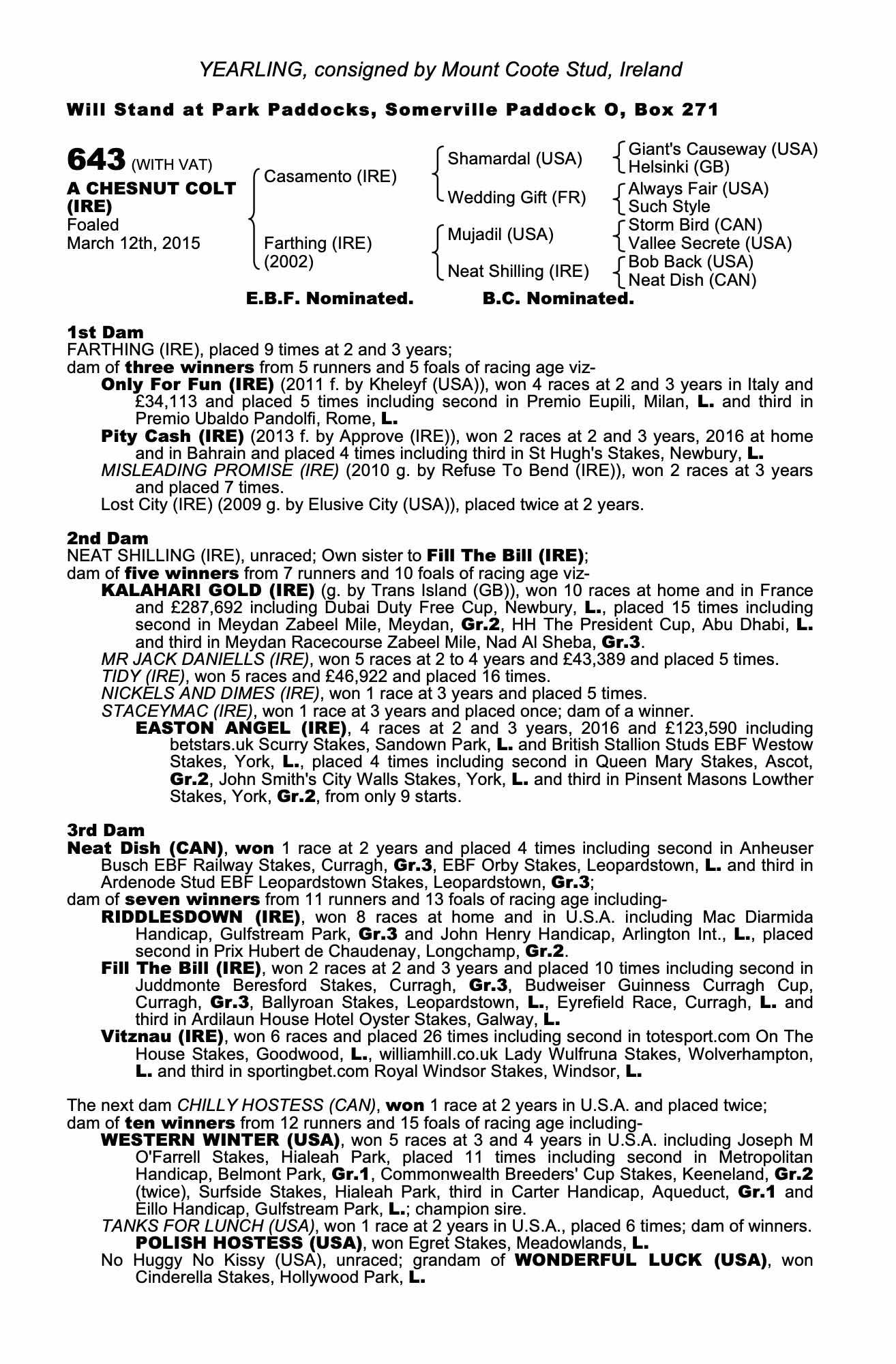 YEARLING, consigned by Mount Coote Stud, Ireland

Will Stand at Park Paddocks, Somerville Paddock O, Box 271

643 (WITH VAT)
A CHESNUT COLT (IRE)
Foaled
March 12th, 2015

Casamento (IRE)
Farthing (IRE) (2002)

Shamardal (USA)
Wedding Gift (FR)
Mujadil (USA)
Neat Shilling (IRE)

Giant's Causeway (USA)
Helsinki (GB)
Always Fair (USA)
Such Style
Storm Bird (CAN)
Vallee Secrete (USA)
Bob Back (USA)
Neat Dish (CAN)

E.B.F. Nominated. B.C. Nominated.

1st Dam
FARTHING (IRE), placed 9 times at 2 and 3 years;
dam of three winners from 5 runners and 5 foals of racing age viz-
Only For Fun (IRE) (2011 f. by Kheleyf (USA)), won 4 races at 2 and 3 years in Italy and £34,113 and placed 5 times including second in Premio Eupili, Milan, L. and third in Premio Ubaldo Pandolfi, Rome, L.
Pity Cash (IRE) (2013 f. by Approve (IRE)), won 2 races at 2 and 3 years, 2016 at home and in Bahrain and placed 4 times including third in St Hugh's Stakes, Newbury, L.
MISLEADING PROMISE (IRE) (2010 g. by Refuse To Bend (IRE)), won 2 races at 3 years and placed 7 times.
Lost City (IRE) (2009 g. by Elusive City (USA)), placed twice at 2 years.

2nd Dam
NEAT SHILLING (IRE), unraced; Own sister to Fill The Bill (IRE);
dam of five winners from 7 runners and 10 foals of racing age viz-
KALAHARI GOLD (IRE) (g. by Trans Island (GB)), won 10 races at home and in France and £287,692 including Dubai Duty Free Cup, Newbury, L., placed 15 times including second in Meydan Zabeel Mile, Meydan, Gr.2, HH The President Cup, Abu Dhabi, L. and third in Meydan Racecourse Zabeel Mile, Nad Al Sheba, Gr.3.
MR JACK DANIELLS (IRE), won 5 races at 2 to 4 years and £43,389 and placed 5 times.
TIDY (IRE), won 5 races and £46,922 and placed 16 times.
NICKELS AND DIMES (IRE), won 1 race at 3 years and placed 5 times.
STACEYMAC (IRE), won 1 race at 3 years and placed once; dam of a winner.
EASTON ANGEL (IRE), 4 races at 2 and 3 years, 2016 and £123,590 including betstars.uk Scurry Stakes, Sandown Park, L. and British Stallion Studs EBF Westow Stakes, York, L., placed 4 times including second in Queen Mary Stakes, Ascot, Gr.2, John Smith's City Walls Stakes, York, L. and third in Pinsent Masons Lowther Stakes, York, Gr.2, from only 9 starts.

3rd Dam
Neat Dish (CAN), won 1 race at 2 years and placed 4 times including second in Anheuser Busch EBF Railway Stakes, Curragh, Gr.3, EBF Orby Stakes, Leopardstown, L. and third in Ardenode Stud EBF Leopardstown Stakes, Leopardstown, Gr.3;
dam of seven winners from 11 runners and 13 foals of racing age including-
RIDDLESDOWN (IRE), won 8 races at home and in U.S.A. including Mac Diarmida Handicap, Gulfstream Park, Gr.3 and John Henry Handicap, Arlington Int., L., placed second in Prix Hubert de Chaudenay, Longchamp, Gr.2.
Fill The Bill (IRE), won 2 races at 2 and 3 years and placed 10 times including second in Juddmonte Beresford Stakes, Curragh, Gr.3, Budweiser Guinness Curragh Cup, Curragh, Gr.3, Ballyroan Stakes, Leopardstown, L., Eyrefield Race, Curragh, L. and third in Ardilaun House Hotel Oyster Stakes, Galway, L.
Vitznau (IRE), won 6 races and placed 26 times including second in totesport.com On The House Stakes, Goodwood, L., williamhill.co.uk Lady Wulfruna Stakes, Wolverhampton, L. and third in sportingbet.com Royal Windsor Stakes, Windsor, L.

The next dam CHILLY HOSTESS (CAN), won 1 race at 2 years in U.S.A. and placed twice;
dam of ten winners from 12 runners and 15 foals of racing age including-
WESTERN WINTER (USA), won 5 races at 3 and 4 years in U.S.A. including Joseph M O'Farrell Stakes, Hialeah Park, placed 11 times including second in Metropolitan Handicap, Belmont Park, Gr.1, Commonwealth Breeders' Cup Stakes, Keeneland, Gr.2 (twice), Surfside Stakes, Hialeah Park, third in Carter Handicap, Aqueduct, Gr.1 and Eillo Handicap, Gulfstream Park, L.; champion sire.
TANKS FOR LUNCH (USA), won 1 race at 2 years in U.S.A., placed 6 times; dam of winners.
POLISH HOSTESS (USA), won Egret Stakes, Meadowlands, L.
No Huggy No Kissy (USA), unraced; grandam of WONDERFUL LUCK (USA), won Cinderella Stakes, Hollywood Park, L.